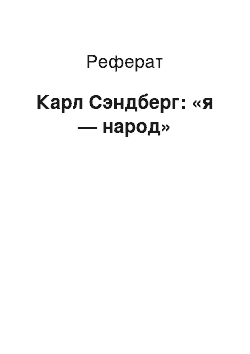 Реферат

Карл Сэндберг: «я — народ»